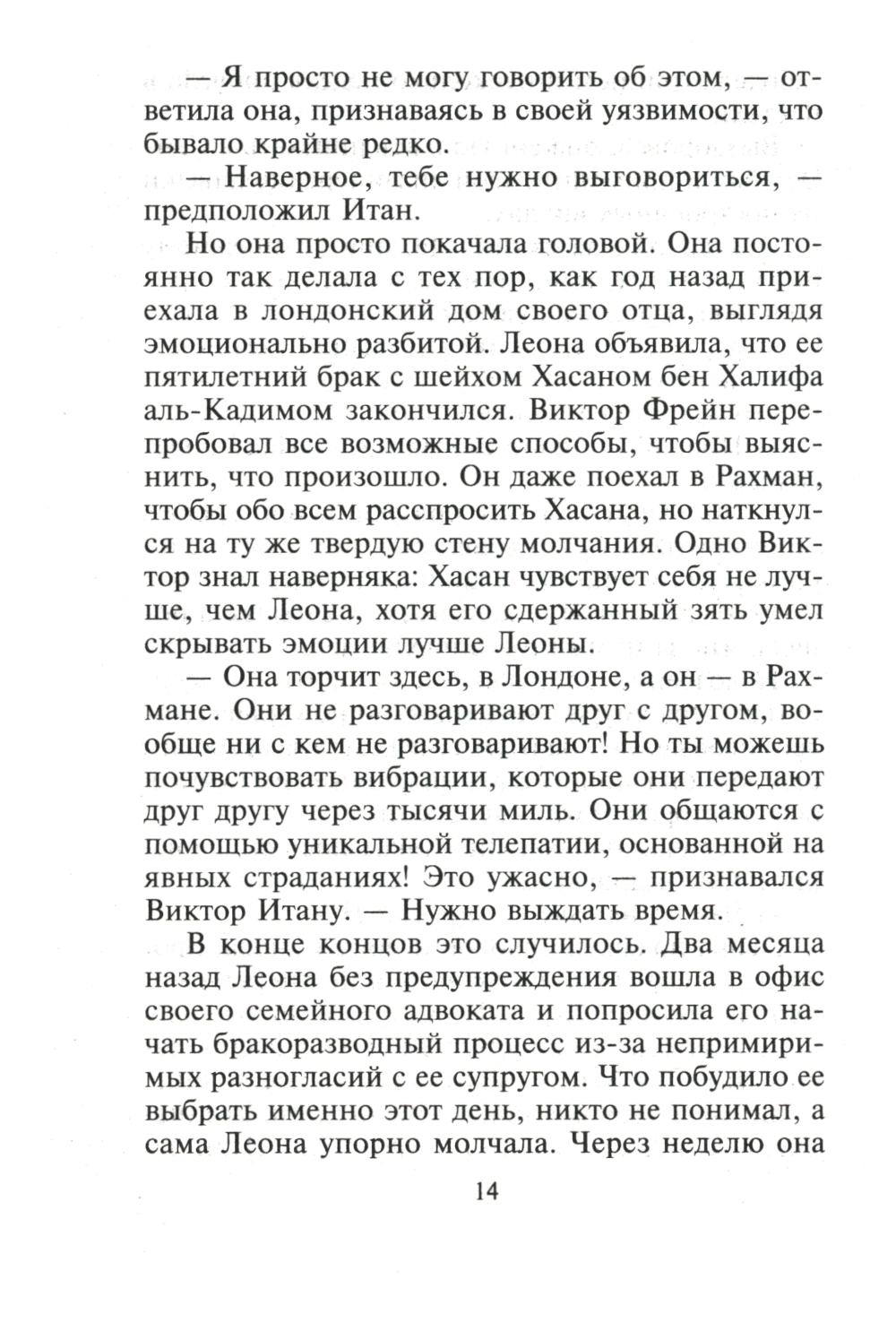 — Я просто не могу говорить об этом, — ответила она, признаваясь в своей уязвимости, что бывало крайне редко.

— Наверное, тебе нужно выговориться, — предположил Итан.

Но она просто покачала головой. Она постоянно так делала с тех пор, как год назад приехала в лондонский дом своего отца, выглядя эмоционально разбитой. Леона объявила, что ее пятилетний брак с шейхом Хасаном бен Халифа аль-Кадимом закончился. Виктор Фрейн перепробовал все возможные способы, чтобы выяснить, что произошло. Он даже поехал в Рахман, чтобы обо всем расспросить Хасана, но наткнулся на ту же твердую стену молчания. Одно Виктор знал наверняка: Хасан чувствует себя не лучше, чем Леона, хотя его сдержанный зять умел скрывать эмоции лучше Леоны.

— Она торчит здесь, в Лондоне, а он — в Рахмане. Они не разговаривают друг с другом, вообще ни с кем не разговаривают! Но ты можешь почувствовать вибрации, которые они передают друг другу через тысячи миль. Они общаются с помощью уникальной телепатии, основанной на явных страданиях! Это ужасно, — признавался Виктор Итану. — Нужно выждать время.

В конце концов это случилось. Два месяца назад Леона без предупреждения вошла в офис своего семейного адвоката и попросила его начать бракоразводный процесс из-за непримиримых разногласий с ее супругом. Что побудило ее выбрать именно этот день, никто не понимал, а сама Леона упорно молчала. Через неделю она

14